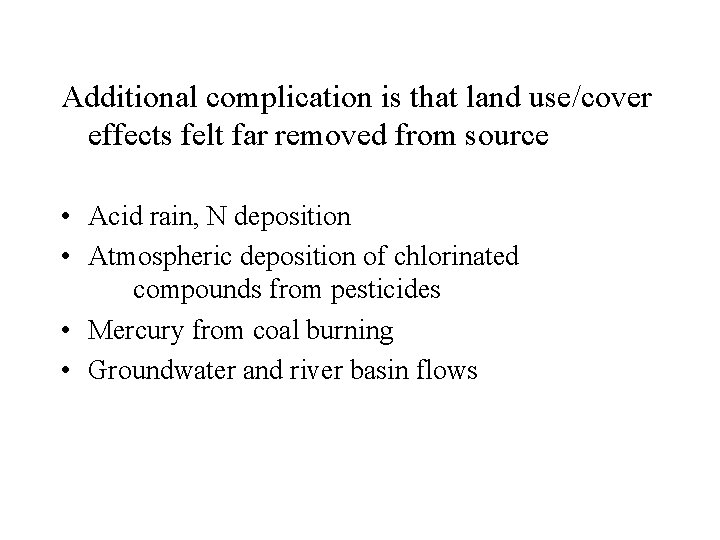 Additional complication is that land use/cover effects felt far removed from source

• Acid rain, N deposition
• Atmospheric deposition of chlorinated compounds from pesticides
• Mercury from coal burning
• Groundwater and river basin flows